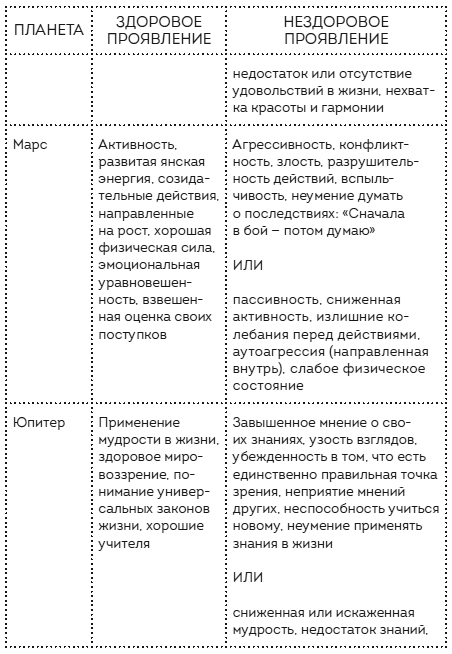 | ПЛАНЕТА | ЗДОРОВОЕ ПРОЯВЛЕНИЕ | НЕЗДОРОВОЕ ПРОЯВЛЕНИЕ |
|---|---|---|
| | | недостаток или отсутствие удовольствий в жизни, нехватка красоты и гармонии |
| Марс | Активность, развитая янская энергия, созидательные действия, направленные на рост, хорошая физическая сила, эмоциональная уравновешенность, взвешенная оценка своих поступков | Агрессивность, конфликтность, злость, разрушительность действий, вспыльчивость, неумение думать о последствиях: «Сначала в бой – потом думаю» ИЛИ пассивность, сниженная активность, излишние колебания перед действиями, аутоагрессия (направленная внутрь), слабое физическое состояние |
| Юпитер | Применение мудрости в жизни, здоровое мировоззрение, понимание универсальных законов жизни, хорошие учителя | Завышенное мнение о своих знаниях, узость взглядов, убежденность в том, что есть единственно правильная точка зрения, неприятие мнений других, неспособность учиться новому, неумение применять знания в жизни ИЛИ сниженная или искаженная мудрость, недостаток знаний, |